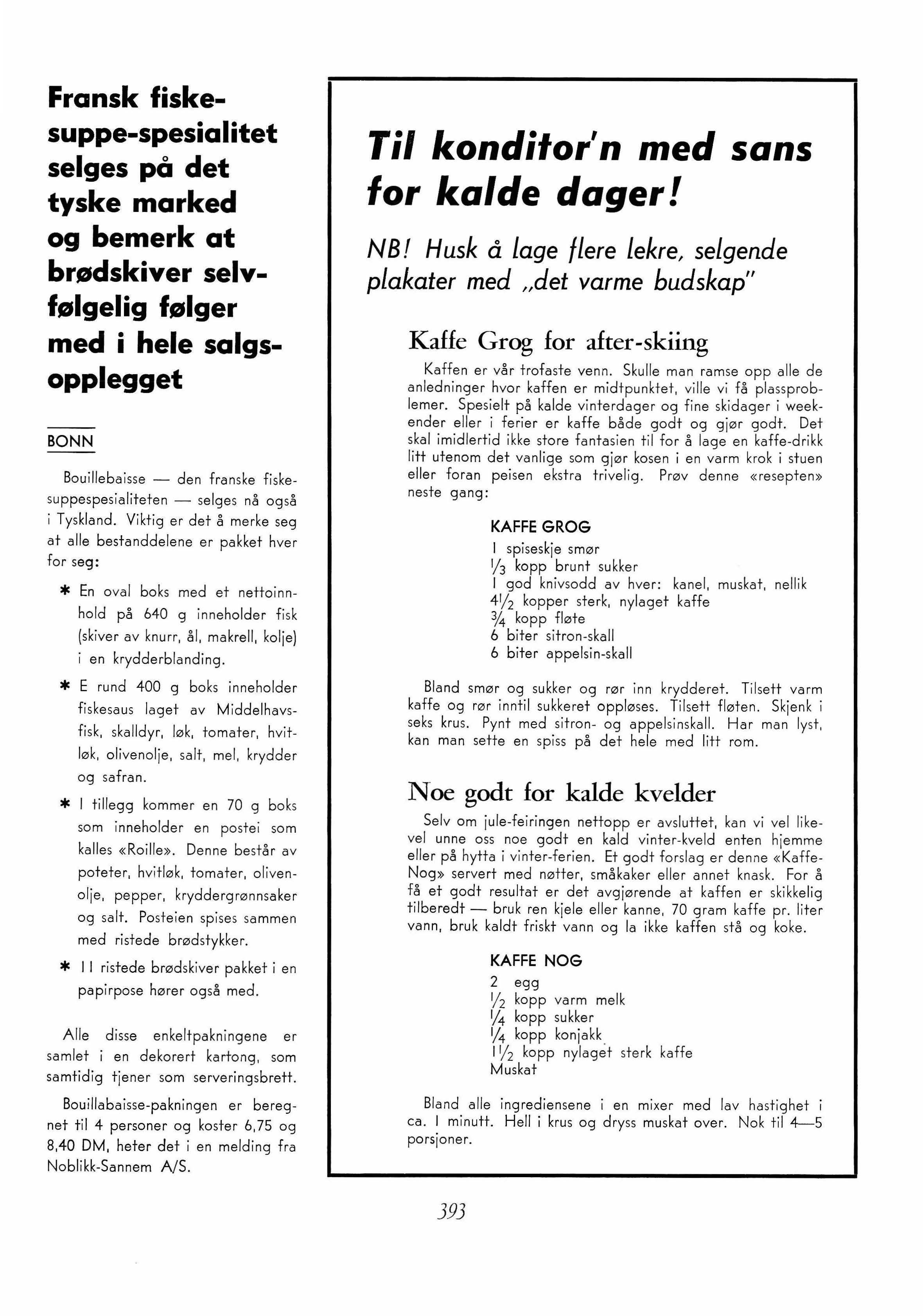 Fransk fiskesuppe-spesialitet selges på det tyske marked og bemerk at brødskiver selvfølgelig følger med i hele salgsopplegget

BONN

Bouillebaisse — den franske fiskesuppespesialiteten — selges nå også i Tyskland. Viktig er det å merke seg at alle bestanddelene er pakket hver for seg:

* En oval boks med et nettoinnhold på 640 g inneholder fisk (skiver av knurr, ål, makrell, kolje) i en krydderblanding.

* E rund 400 g boks inneholder fiskesaus laget av Middelhavsfisk, skalldyr, løk, tomater, hvitløk, olivenolje, salt, mel, krydder og safran.

* I tillegg kommer en 70 g boks som inneholder en postei som kalles «Roille». Denne består av poteter, hvitløk, tomater, olivenolje, pepper, kryddergrønnsaker og salt. Posteien spises sammen med ristede brødstykker.

* 11 ristede brødskiver pakket i en papirpose hører også med.

Alle disse enkeltpakningene er samlet i en dekorert kartong, som samtidig tjener som serveringsbrett.

Bouillabaisse-pakningen er beregnet til 4 personer og koster 6,75 og 8,40 DM, heter det i en melding fra Noblikk-Sannem A/S.

Til konditor'n med sans for kalde dager!

NB! Husk å lage flere lekre, selgende plakater med „det varme budskap"

Kaffe Grog for after-skiing

Kaffen er vår trofaste venn. Skulle man ramse opp alle de anledninger hvor kaffen er midtpunktet, ville vi få plassproblemer. Spesielt på kalde vinterdager og fine skidager i weekender eller i ferier er kaffe både godt og gjør godt. Det skal imidlertid ikke store fantasien til for å lage en kaffe-drikk litt utenom det vanlige som gjør kosen i en varm krok i stuen eller foran peisen ekstra trivelig. Prøv denne «resepten» neste gang:

KAFFE GROG
1 spiseskje smør
$\frac{1}{3}$ kopp brunt sukker
1 god knivsodd av hver: kanel, muskat, nellik
$4\frac{1}{2}$ kopper sterk, nylaget kaffe
$\frac{3}{4}$ kopp fløte
6 biter sitron-skall
6 biter appelsin-skall

Bland smør og sukker og rør inn krydderet. Tilsett varm kaffe og rør inntil sukkeret oppløses. Tilsett fløten. Skjenk i seks krus. Pynt med sitron- og appelsinskall. Har man lyst, kan man sette en spiss på det hele med litt rom.

Noe godt for kalde kvelder

Selv om jule-feiringen nettopp er avsluttet, kan vi vel likevel unne oss noe godt en kald vinter-kveld enten hjemme eller på hytta i vinter-ferien. Et godt forslag er denne «Kaffe-Nog» servert med nøtter, småkaker eller annet knask. For å få et godt resultat er det avgjørende at kaffen er skikkelig tilberedt — bruk ren kjele eller kanne, 70 gram kaffe pr. liter vann, bruk kaldt friskt vann og la ikke kaffen stå og koke.

KAFFE NOG
2 egg
$\frac{1}{2}$ kopp varm melk
$\frac{1}{4}$ kopp sukker
$\frac{1}{4}$ kopp konjakk
$1\frac{1}{2}$ kopp nylaget sterk kaffe
Muskat

Bland alle ingrediensene i en mixer med lav hastighet i ca. 1 minutt. Hell i krus og dryss muskat over. Nok til 4—5 porsjoner.

393